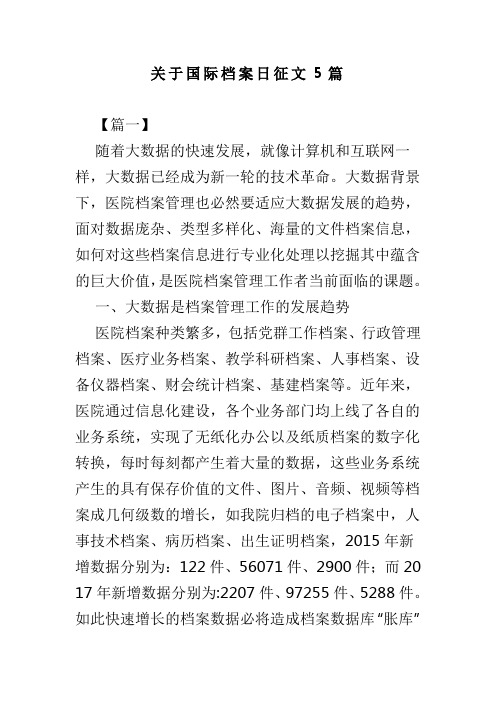 关于国际档案日征文 5 篇

【篇一】

随着大数据的快速发展，就像计算机和互联网一样，大数据已经成为新一轮的技术革命。大数据背景下，医院档案管理也必然要适应大数据发展的趋势，面对数据庞杂、类型多样化、海量的文件档案信息，如何对这些档案信息进行专业化处理以挖掘其中蕴含的巨大价值，是医院档案管理工作者当前面临的课题。

一、大数据是档案管理工作的发展趋势

医院档案种类繁多，包括党群工作档案、行政管理档案、医疗业务档案、教学科研档案、人事档案、设备仪器档案、财会统计档案、基建档案等。近年来，医院通过信息化建设，各个业务部门均上线了各自的业务系统，实现了无纸化办公以及纸质档案的数字化转换，每时每刻都产生着大量的数据，这些业务系统产生的具有保存价值的文件、图片、音频、视频等档案成几何级数的增长，如我院归档的电子档案中，人事技术档案、病历档案、出生证明档案，2015 年新增数据分别为：122 件、56071 件、2900 件；而 2017 年新增数据分别为:2207 件、97255 件、5288 件。如此快速增长的档案数据必将造成档案数据库“胀库”